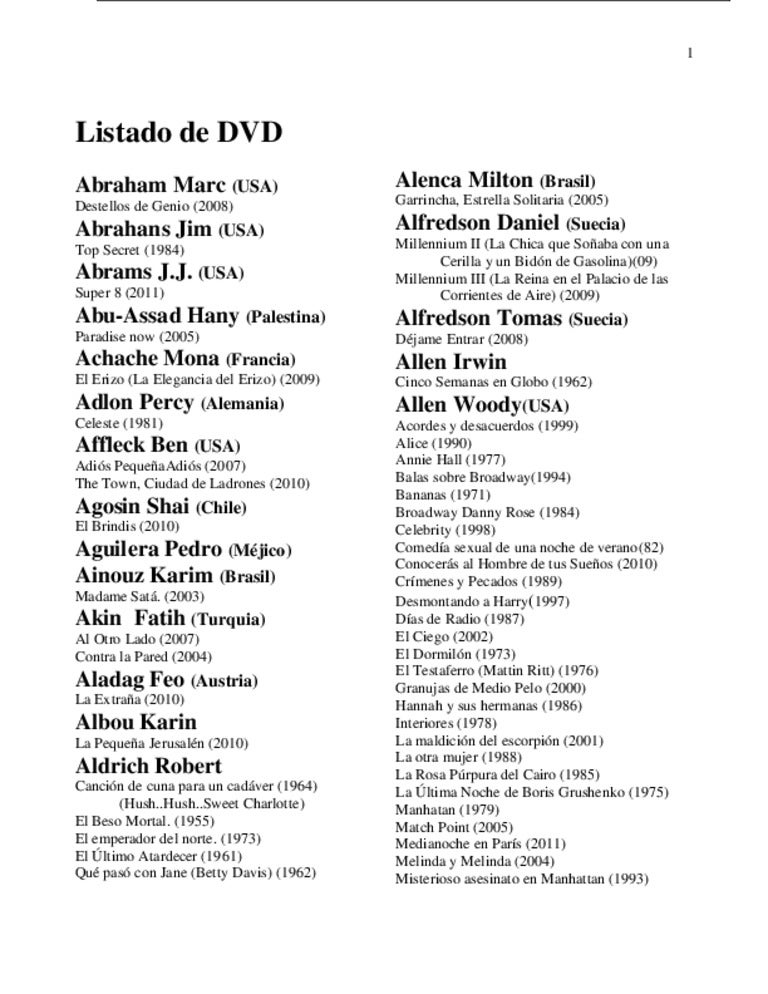 1

Listado de DVD

Abraham Marc (USA)
Destellos de Genio (2008)
Abrahans Jim (USA)
Top Secret (1984)
Abrams J.J. (USA)
Super 8 (2011)
Abu-Assad Hany (Palestina)
Paradise now (2005)
Achache Mona (Francia)
El Erizo (La Elegancia del Erizo) (2009)
Adlon Percy (Alemania)
Celeste (1981)
Affleck Ben (USA)
Adiós PequeñaAdiós (2007)
The Town, Ciudad de Ladrones (2010)
Agosin Shai (Chile)
El Brindis (2010)
Aguilera Pedro (Méjico)
Ainouz Karim (Brasil)
Madame Satá. (2003)
Akin Fatih (Turquia)
Al Otro Lado (2007)
Contra la Pared (2004)
Aladag Feo (Austria)
La Extraña (2010)
Albou Karin
La Pequeña Jerusalén (2010)
Aldrich Robert
Canción de cuna para un cadáver (1964) (Hush..Hush..Sweet Charlotte)
El Beso Mortal. (1955)
El emperador del norte. (1973)
El Último Atardecer (1961)
Qué pasó con Jane (Betty Davis) (1962)

Alenca Milton (Brasil)
Garrincha, Estrella Solitaria (2005)
Alfredson Daniel (Suecia)
Millennium II (La Chica que Soñaba con una Cerilla y un Bidón de Gasolina)(09)
Millennium III (La Reina en el Palacio de las Corrientes de Aire) (2009)
Alfredson Tomas (Suecia)
Déjame Entrar (2008)
Allen Irwin
Cinco Semanas en Globo (1962)
Allen Woody(USA)
Acordes y desacuerdos (1999)
Alice (1990)
Annie Hall (1977)
Balas sobre Broadway(1994)
Bananas (1971)
Broadway Danny Rose (1984)
Celebrity (1998)
Comedía sexual de una noche de verano(82)
Conocerás al Hombre de tus Sueños (2010)
Crímenes y Pecados (1989)
Desmontando a Harry(1997)
Días de Radio (1987)
El Ciego (2002)
El Dormilón (1973)
El Testaferro (Mattin Ritt) (1976)
Granujas de Medio Pelo (2000)
Hannah y sus hermanas (1986)
Interiores (1978)
La maldición del escorpión (2001)
La otra mujer (1988)
La Rosa Púrpura del Cairo (1985)
La Última Noche de Boris Grushenko (1975)
Manhatan (1979)
Match Point (2005)
Medianoche en París (2011)
Melinda y Melinda (2004)
Misterioso asesinato en Manhattan (1993)